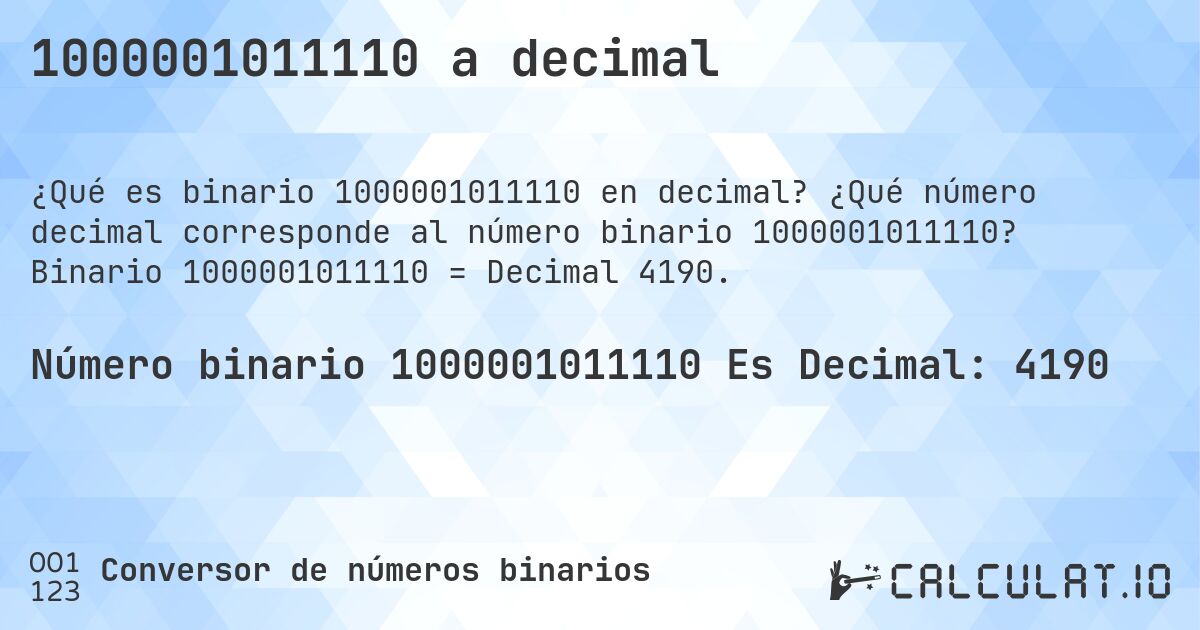 1000001011110 a decimal

¿Qué es binario 1000001011110 en decimal? ¿Qué número decimal corresponde al número binario 1000001011110? Binario 1000001011110 = Decimal 4190.

Número binario 1000001011110 Es Decimal: 4190

001
123 Conversor de números binarios

CALCULAT.IO